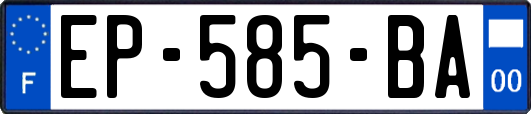 F
EP-585-BA
00